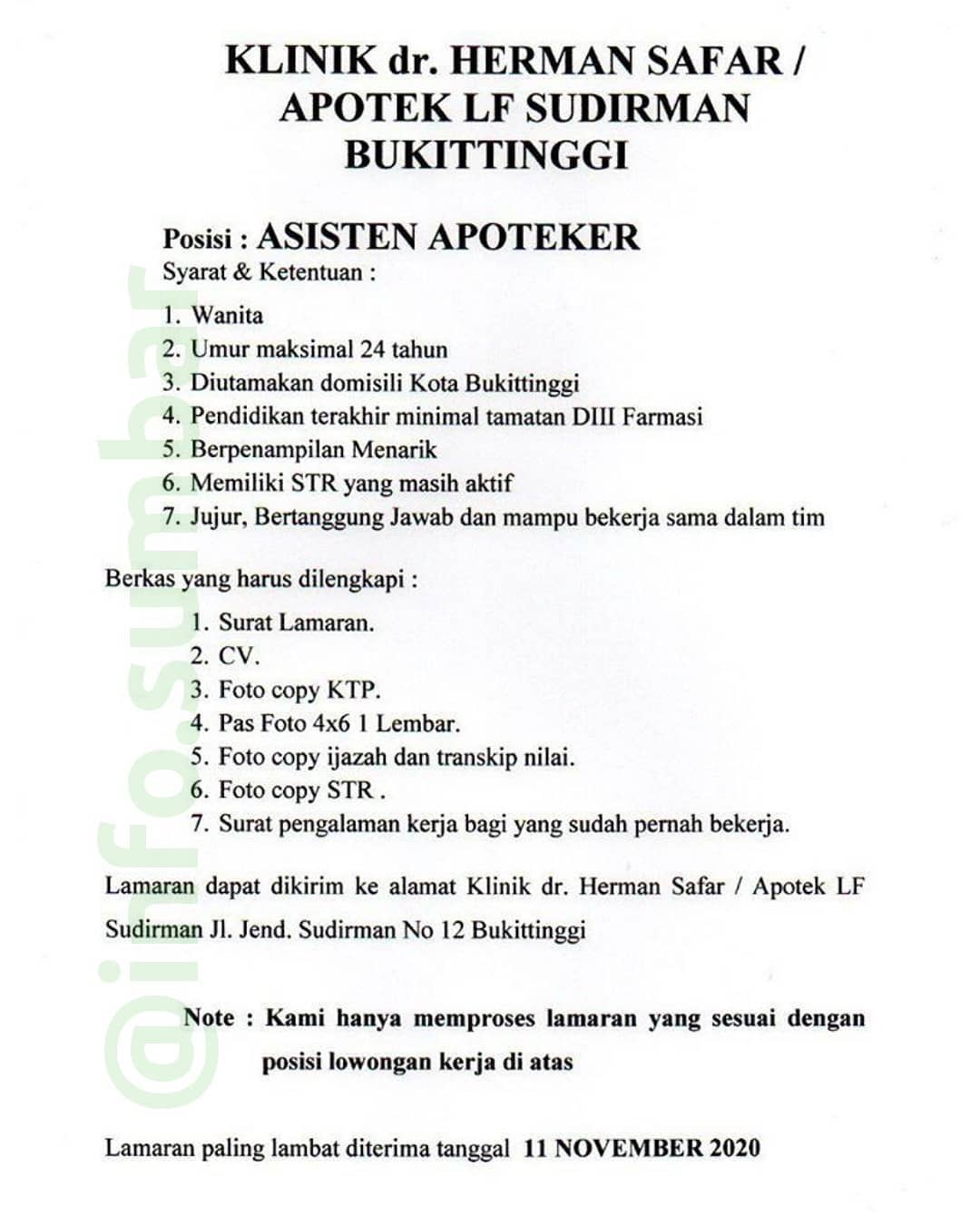 KLINIK dr. HERMAN SAFAR / APOTEK LF SUDIRMAN BUKITTINGGI

Posisi : ASISTEN APOTEKER
Syarat & Ketentuan :

1. Wanita
2. Umur maksimal 24 tahun
3. Diutamakan domisili Kota Bukittinggi
4. Pendidikan terakhir minimal tamatan DIII Farmasi
5. Berpenampilan Menarik
6. Memiliki STR yang masih aktif
7. Jujur, Bertanggung Jawab dan mampu bekerja sama dalam tim

Berkas yang harus dilengkapi :

1. Surat Lamaran.
2. CV.
3. Foto copy KTP.
4. Pas Foto 4x6 1 Lembar.
5. Foto copy ijazah dan transkip nilai.
6. Foto copy STR .
7. Surat pengalaman kerja bagi yang sudah pernah bekerja.

Lamaran dapat dikirim ke alamat Klinik dr. Herman Safar / Apotek LF Sudirman Jl. Jend. Sudirman No 12 Bukittinggi

Note : Kami hanya memproses lamaran yang sesuai dengan posisi lowongan kerja di atas

Lamaran paling lambat diterima tanggal 11 NOVEMBER 2020

@info.sumbar